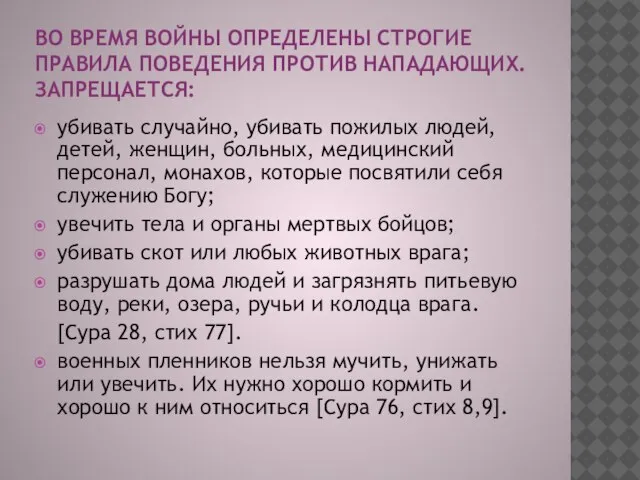 ВО ВРЕМЯ ВОЙНЫ ОПРЕДЕЛЕНЫ СТРОГИЕ ПРАВИЛА ПОВЕДЕНИЯ ПРОТИВ НАПАДАЮЩИХ. ЗАПРЕЩАЕТСЯ:

убивать случайно, убивать пожилых людей, детей, женщин, больных, медицинский персонал, монахов, которые посвятили себя служению Богу;

увечить тела и органы мертвых бойцов;

убивать скот или любых животных врага;

разрушать дома людей и загрязнять питьевую воду, реки, озера, ручьи и колодца врага.

[Сура 28, стих 77].

военных пленников нельзя мучить, унижать или увечить. Их нужно хорошо кормить и хорошо к ним относиться [Сура 76, стих 8,9].